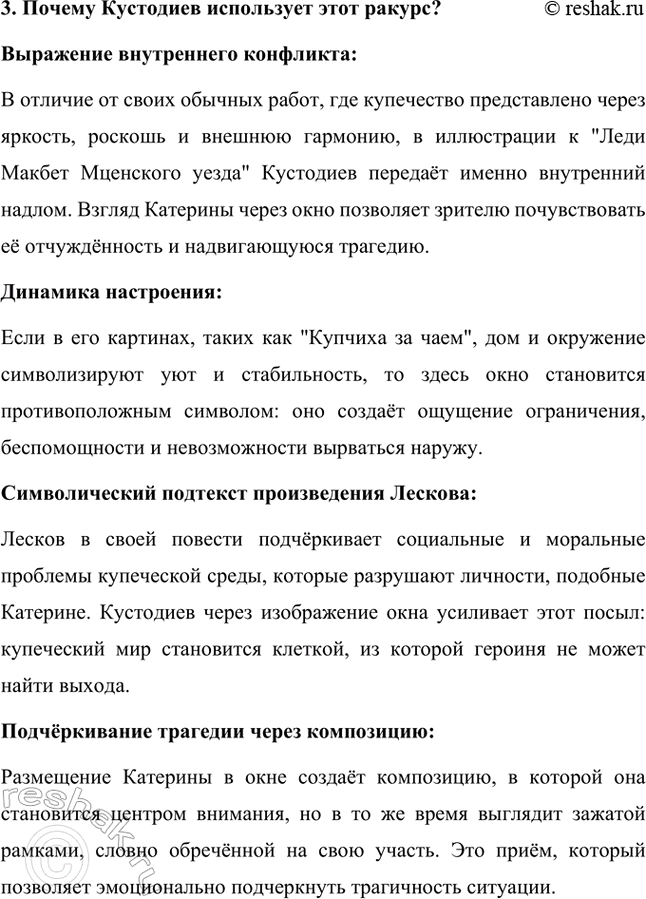 3. Почему Кустодиев использует этот ракурс? © reshak.ru

Выражение внутреннего конфликта:

В отличие от своих обычных работ, где купечество представлено через яркость, роскошь и внешнюю гармонию, в иллюстрации к "Леди Макбет Мценского уезда" Кустодиев передаёт именно внутренний надлом. Взгляд Катерины через окно позволяет зрителю почувствовать её отчуждённость и надвигающуюся трагедию.

Динамика настроения:

Если в его картинах, таких как "Купчиха за чаем", дом и окружение символизируют уют и стабильность, то здесь окно становится противоположным символом: оно создаёт ощущение ограничения, беспомощности и невозможности вырваться наружу.

Символический подтекст произведения Лескова:

Лесков в своей повести подчёркивает социальные и моральные проблемы купеческой среды, которые разрушают личности, подобные Катерине. Кустодиев через изображение окна усиливает этот посыл: купеческий мир становится клеткой, из которой героиня не может найти выхода.

Подчёркивание трагедии через композицию:

Размещение Катерины в окне создаёт композицию, в которой она становится центром внимания, но в то же время выглядит зажатой рамками, словно обречённой на свою участь. Это приём, который позволяет эмоционально подчеркнуть трагичность ситуации.

© reshak.ru